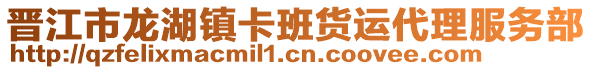 晋江市龙湖镇卡班货运代理服务部
http://qzfelixmacmil1.cn.coovee.com